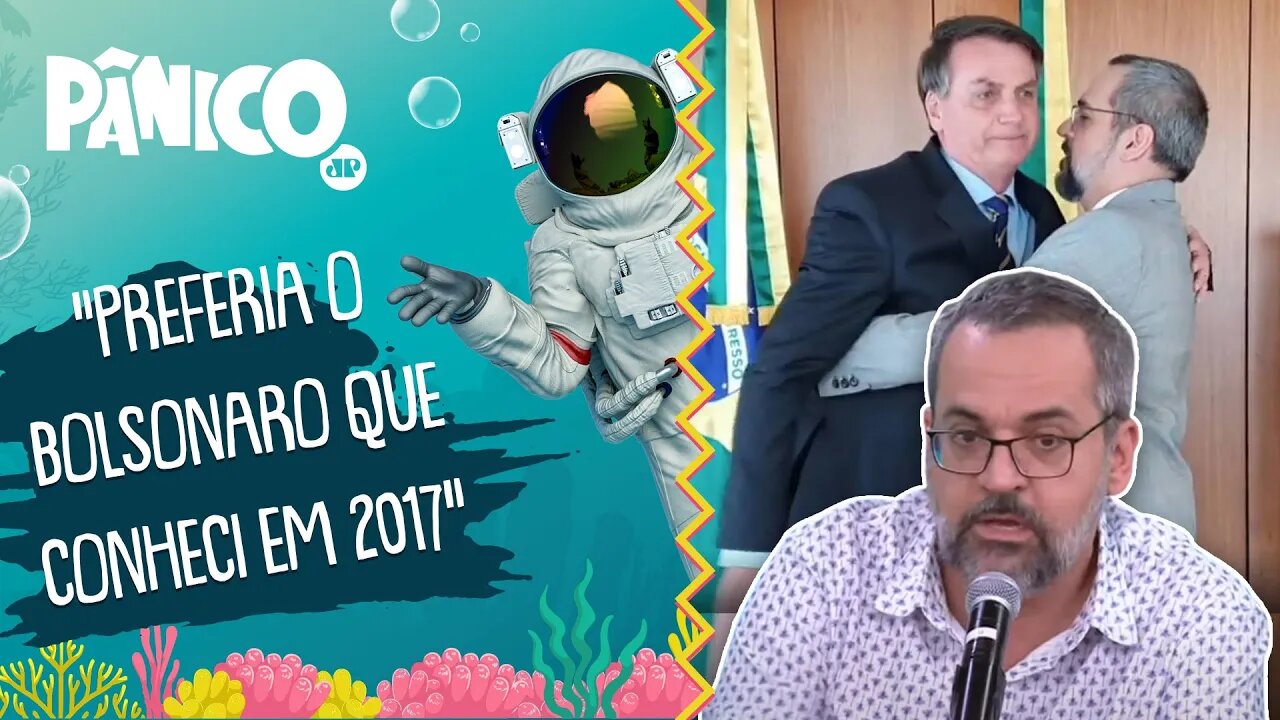 PÂNICO
JP

"PREFERIA O BOLSONARO QUE CONHECI EM 2017"

RESSO